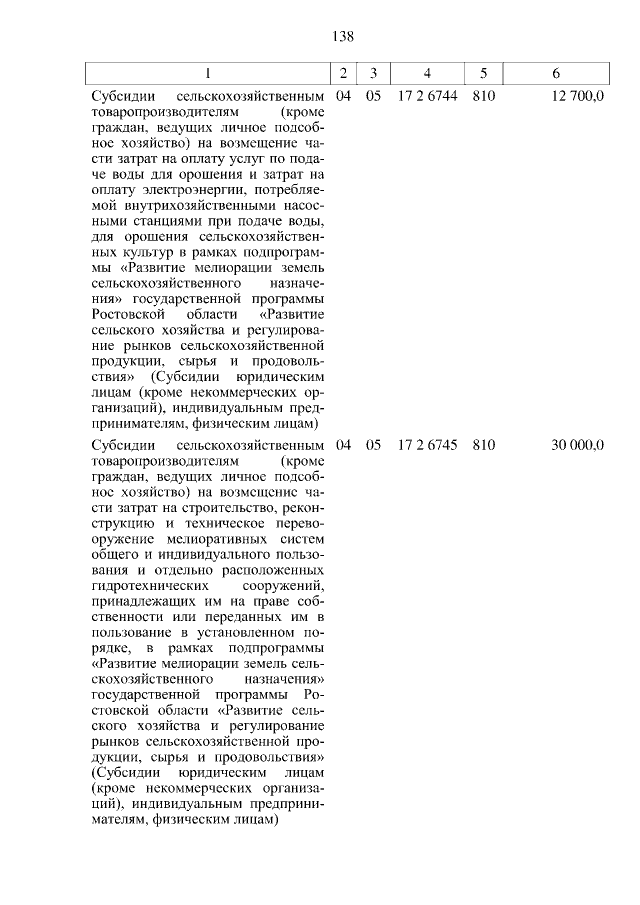 138

| 1 | 2 | 3 | 4 | 5 | 6 |
|---|---|---|---|---|---|
| Субсидии сельскохозяйственным товаропроизводителям (кроме граждан, ведущих личное подсобное хозяйство) на возмещение части затрат на оплату услуг по подаче воды для орошения и затрат на оплату электроэнергии, потребляемой внутрихозяйственными насосными станциями при подаче воды, для орошения сельскохозяйственных культур в рамках подпрограммы «Развитие мелиорации земель сельскохозяйственного назначения» государственной программы Ростовской области «Развитие сельского хозяйства и регулирование рынков сельскохозяйственной продукции, сырья и продовольствия» (Субсидии юридическим лицам (кроме некоммерческих организаций), индивидуальным предпринимателям, физическим лицам) | 04 | 05 | 17 2 6744 | 810 | 12 700,0 |
| Субсидии сельскохозяйственным товаропроизводителям (кроме граждан, ведущих личное подсобное хозяйство) на возмещение части затрат на строительство, реконструкцию и техническое перевооружение мелиоративных систем общего и индивидуального пользования и отдельно расположенных гидротехнических сооружений, принадлежащих им на праве собственности или переданных им в пользование в установленном порядке, в рамках подпрограммы «Развитие мелиорации земель сельскохозяйственного назначения» государственной программы Ростовской области «Развитие сельского хозяйства и регулирование рынков сельскохозяйственной продукции, сырья и продовольствия» (Субсидии юридическим лицам (кроме некоммерческих организаций), индивидуальным предпринимателям, физическим лицам) | 04 | 05 | 17 2 6745 | 810 | 30 000,0 |